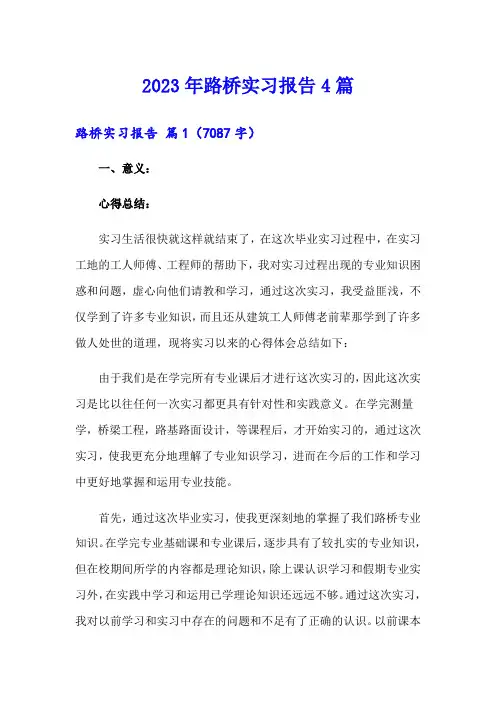 2023年路桥实习报告4篇

路桥实习报告 篇1（7087字）

一、意义：

心得总结：

实习生活很快就这样就结束了，在这次毕业实习过程中，在实习工地的工人师傅、工程师的帮助下，我对实习过程出现的专业知识困惑和问题，虚心向他们请教和学习，通过这次实习，我受益匪浅，不仅学到了许多专业知识，而且还从建筑工人师傅老前辈那学到了许多做人处世的道理，现将实习以来的心得体会总结如下：

由于我们是在学完所有专业课后才进行这次实习的，因此这次实习是比以往任何一次实习都更具有针对性和实践意义。在学完测量学，桥梁工程，路基路面设计，等课程后，才开始实习的，通过这次实习，使我更充分地理解了专业知识学习，进而在今后的工作和学习中更好地掌握和运用专业技能。

首先，通过这次毕业实习，使我更深刻地的掌握了我们路桥专业知识。在学完专业基础课和专业课后，逐步具有了较扎实的专业知识，但在校期间所学的内容都是理论知识，除上课认识学习和假期专业实习外，在实践中学习和运用已学理论知识还远远不够。通过这次实习，我对以前学习和实习中存在的问题和不足有了正确的认识。以前课本